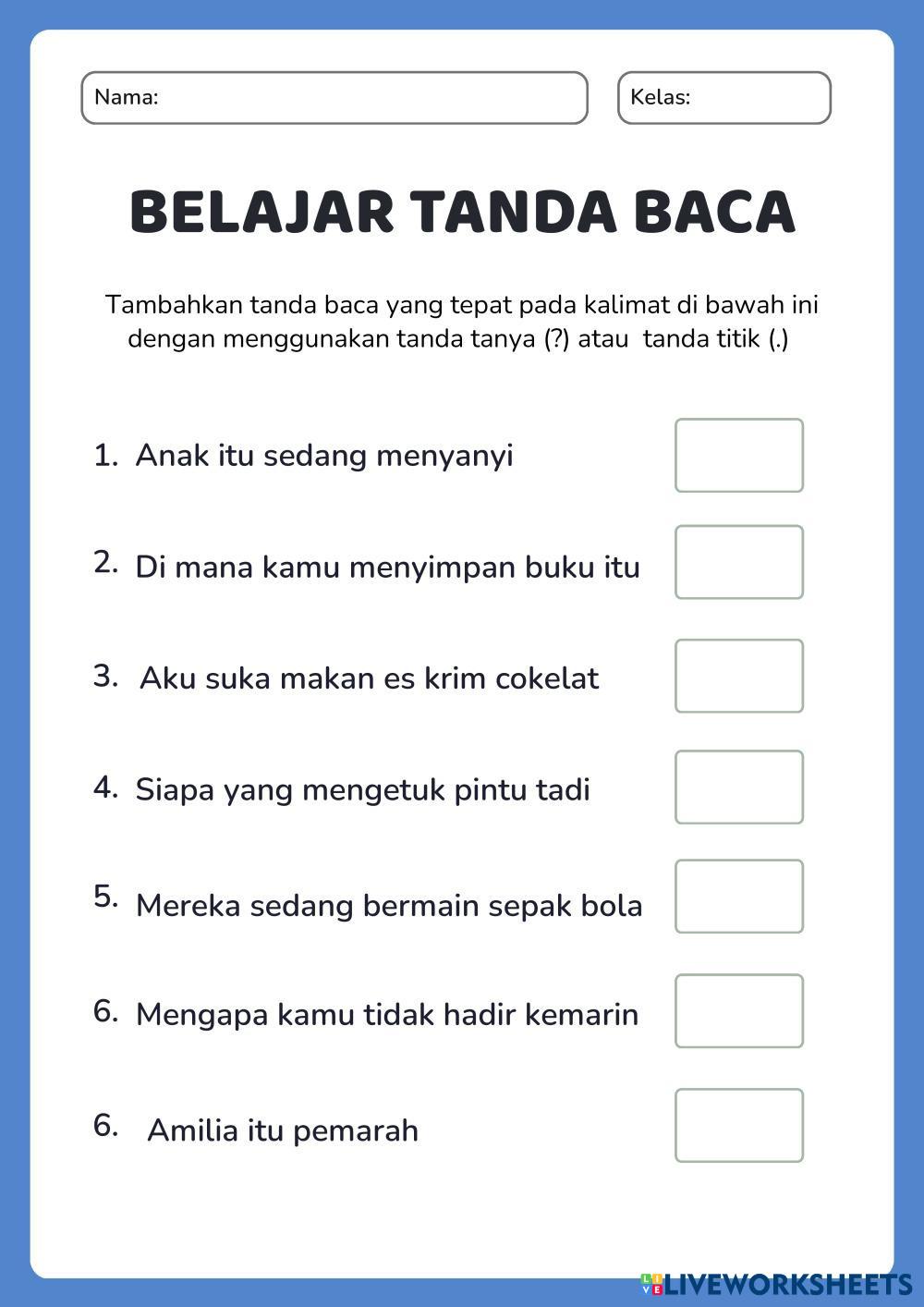 Nama:

Kelas:

BELAJAR TANDA BACA

Tambahkan tanda baca yang tepat pada kalimat di bawah ini dengan menggunakan tanda tanya (?) atau tanda titik (.)

1. Anak itu sedang menyanyi

2. Di mana kamu menyimpan buku itu

3. Aku suka makan es krim cokelat

4. Siapa yang mengetuk pintu tadi

5. Mereka sedang bermain sepak bola

6. Mengapa kamu tidak hadir kemarin

6. Amilia itu pemarah

LIVEWORKSHEETS